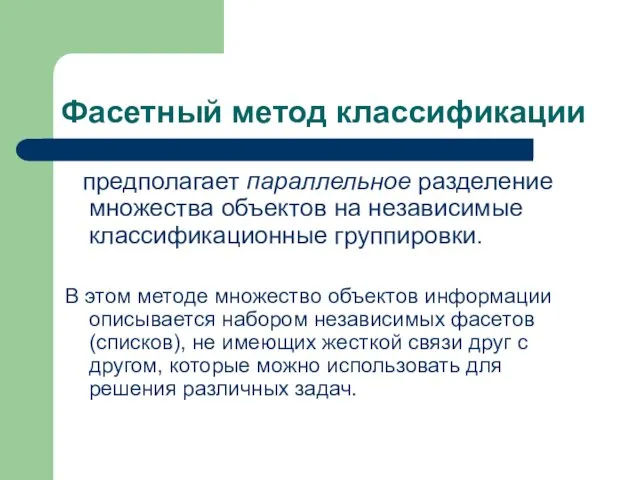 Фасетный метод классификации

предполагает параллельное разделение множества объектов на независимые классификационные группировки.

В этом методе множество объектов информации описывается набором независимых фасетов (списков), не имеющих жесткой связи друг с другом, которые можно использовать для решения различных задач.